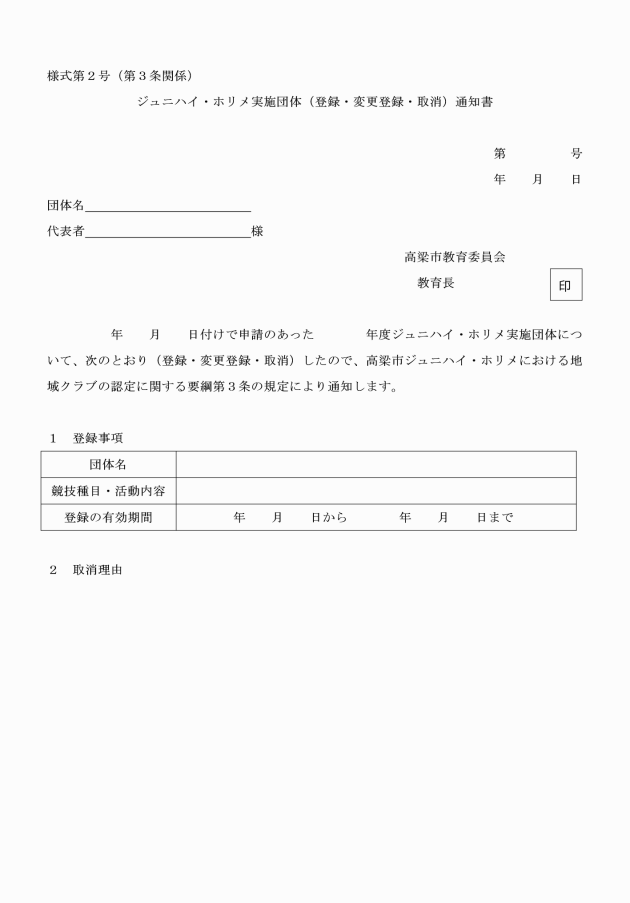 様式第２号（第３条関係）

ジュニハイ・ホリメ実施団体（登録・変更登録・取消）通知書

第　　　号

年　　月　　日

団体名

代表者　　　　　　　　　　　様

高梁市教育委員会

教育長

印

年　　月　　日付けで申請のあった　　　年度ジュニハイ・ホリメ実施団体について、次のとおり（登録・変更登録・取消）したので、高梁市ジュニハイ・ホリメにおける地域クラブの認定に関する要綱第３条の規定により通知します。

１　登録事項

| 団体名 | |
|---|---|
| 競技種目・活動内容 | |
| 登録の有効期間 | 年　　月　　日から　　　年　　月　　日まで |

２　取消理由